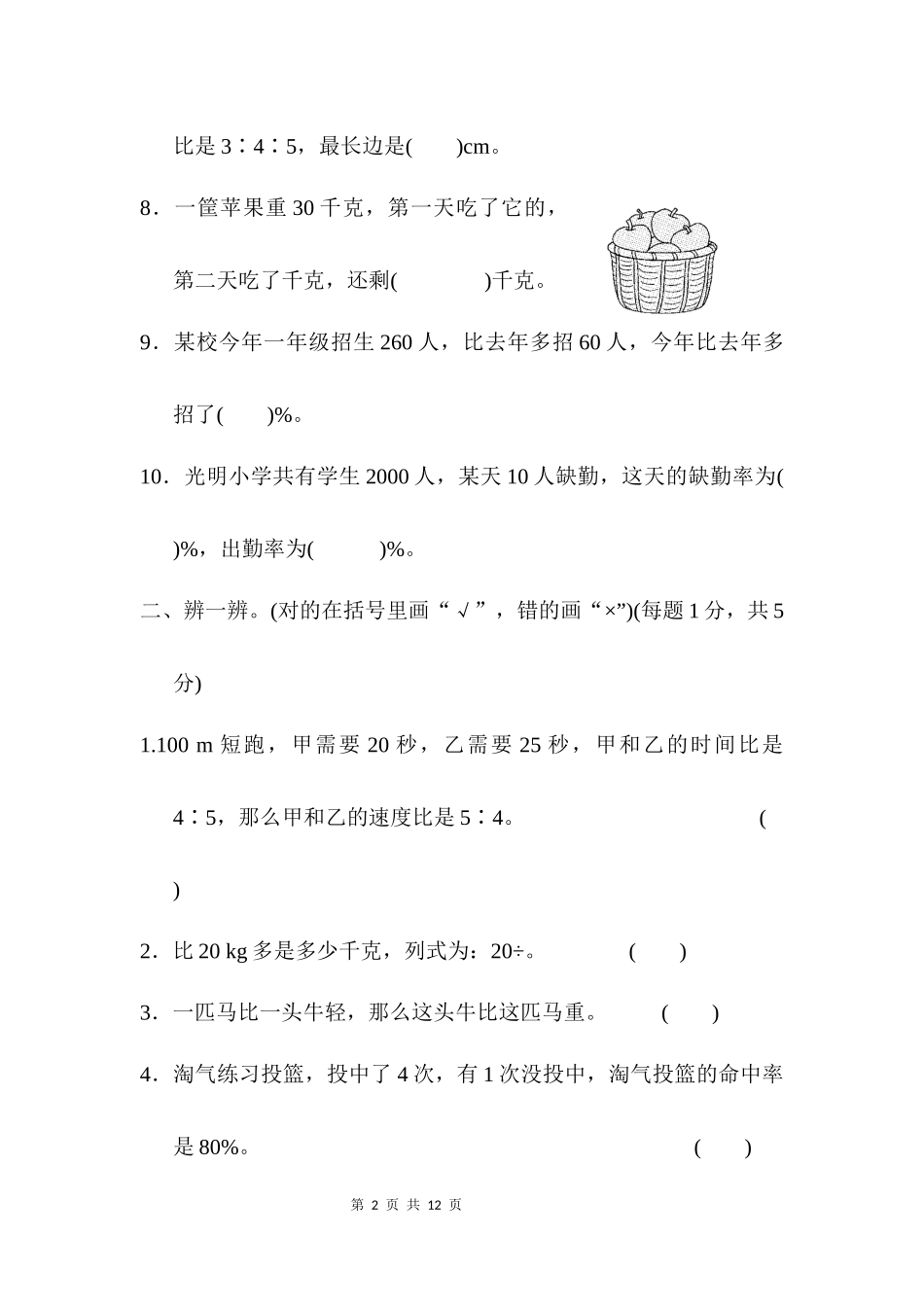 比是 3∶4∶5，最长边是(　　)cm。

8．一筐苹果重 30 千克，第一天吃了它的，

第二天吃了千克，还剩(　　　　)千克。

9．某校今年一年级招生 260 人，比去年多招 60 人，今年比去年多招了(　　)%。

10．光明小学共有学生 2000 人，某天 10 人缺勤，这天的缺勤率为(　　)%，出勤率为(　　　)%。

二、辨一辨。(对的在括号里画“√”，错的画“×”)(每题 1 分，共 5 分)

1.100 m 短跑，甲需要 20 秒，乙需要 25 秒，甲和乙的时间比是 4∶5，那么甲和乙的速度比是 5∶4。　　　　(　　)

2．比 20 kg 多是多少千克，列式为：20÷。　　　　(　　)

3．一匹马比一头牛轻，那么这头牛比这匹马重。　　　　(　　)

4．淘气练习投篮，投中了 4 次，有 1 次没投中，淘气投篮的命中率是 80%。　　　　(　　)

第 2 页 共 12 页